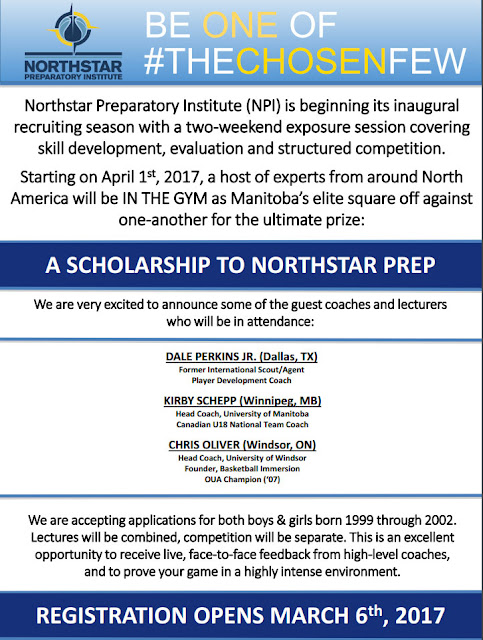 NORTHSTAR
PREPARATORY INSTITUTE

BE ONE OF
#THECHOSENFEW

Northstar Preparatory Institute (NPI) is beginning its inaugural recruiting season with a two-weekend exposure session covering skill development, evaluation and structured competition.

Starting on April 1$^{st}$, 2017, a host of experts from around North America will be IN THE GYM as Manitoba's elite square off against one-another for the ultimate prize:

A SCHOLARSHIP TO NORTHSTAR PREP

We are very excited to announce some of the guest coaches and lecturers who will be in attendance:

DALE PERKINS JR. (Dallas, TX)
Former International Scout/Agent
Player Development Coach

KIRBY SCHEPP (Winnipeg, MB)
Head Coach, University of Manitoba
Canadian U18 National Team Coach

CHRIS OLIVER (Windsor, ON)
Head Coach, University of Windsor
Founder, Basketball Immersion
OUA Champion ('07)

We are accepting applications for both boys & girls born 1999 through 2002. Lectures will be combined, competition will be separate. This is an excellent opportunity to receive live, face-to-face feedback from high-level coaches, and to prove your game in a highly intense environment.

REGISTRATION OPENS MARCH 6$^{th}$, 2017